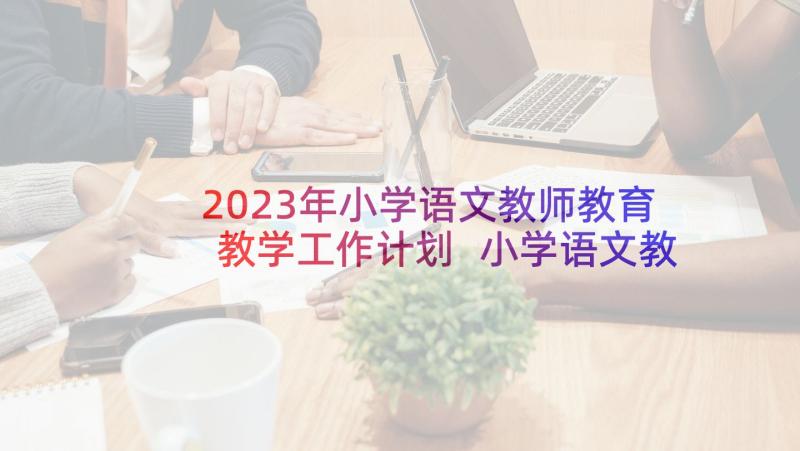 2023年小学语文教师教育教学工作计划 小学语文教